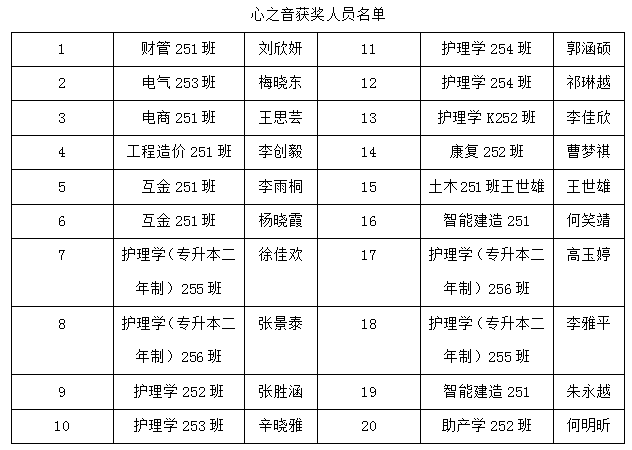 心之音获奖人员名单

| 1 | 财管251班 | 刘欣妍 | 11 | 护理学254班 | 郭涵硕 |
|---|---|---|---|---|---|
| 2 | 电气253班 | 梅晓东 | 12 | 护理学254班 | 祁琳越 |
| 3 | 电商251班 | 王思芸 | 13 | 护理学K252班 | 李佳欣 |
| 4 | 工程造价251班 | 李创毅 | 14 | 康复252班 | 曹梦祺 |
| 5 | 互金251班 | 李雨桐 | 15 | 土木251班王世雄 | 王世雄 |
| 6 | 互金251班 | 杨晓霞 | 16 | 智能建造251 | 何笑靖 |
| 7 | 护理学（专升本二年制）255班 | 徐佳欢 | 17 | 护理学（专升本二年制）256班 | 高玉婷 |
| 8 | 护理学（专升本二年制）256班 | 张景泰 | 18 | 护理学（专升本二年制）255班 | 李雅平 |
| 9 | 护理学252班 | 张胜涵 | 19 | 智能建造251 | 朱永越 |
| 10 | 护理学253班 | 辛晓雅 | 20 | 助产学252班 | 何明昕 |